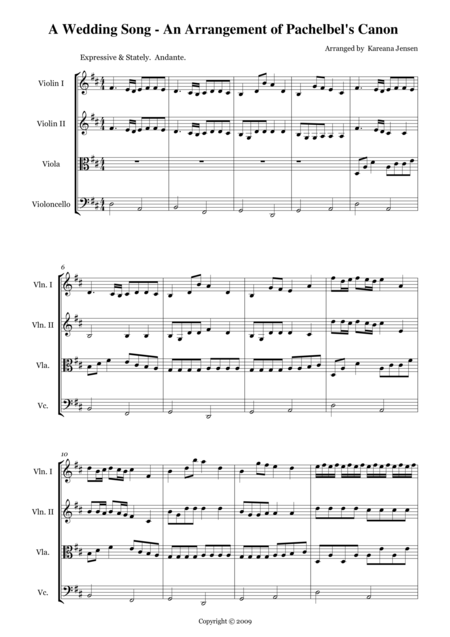 A Wedding Song - An Arrangement of Pachelbel's Canon

Arranged by Kareana Jensen

Expressive & Stately. Andante.

Violin I

Violin II

Viola

Violoncello

6

Vln. I

Vln. II

Vla.

Vc.

10

Vln. I

Vln. II

Vla.

Vc.

Copyright © 2009